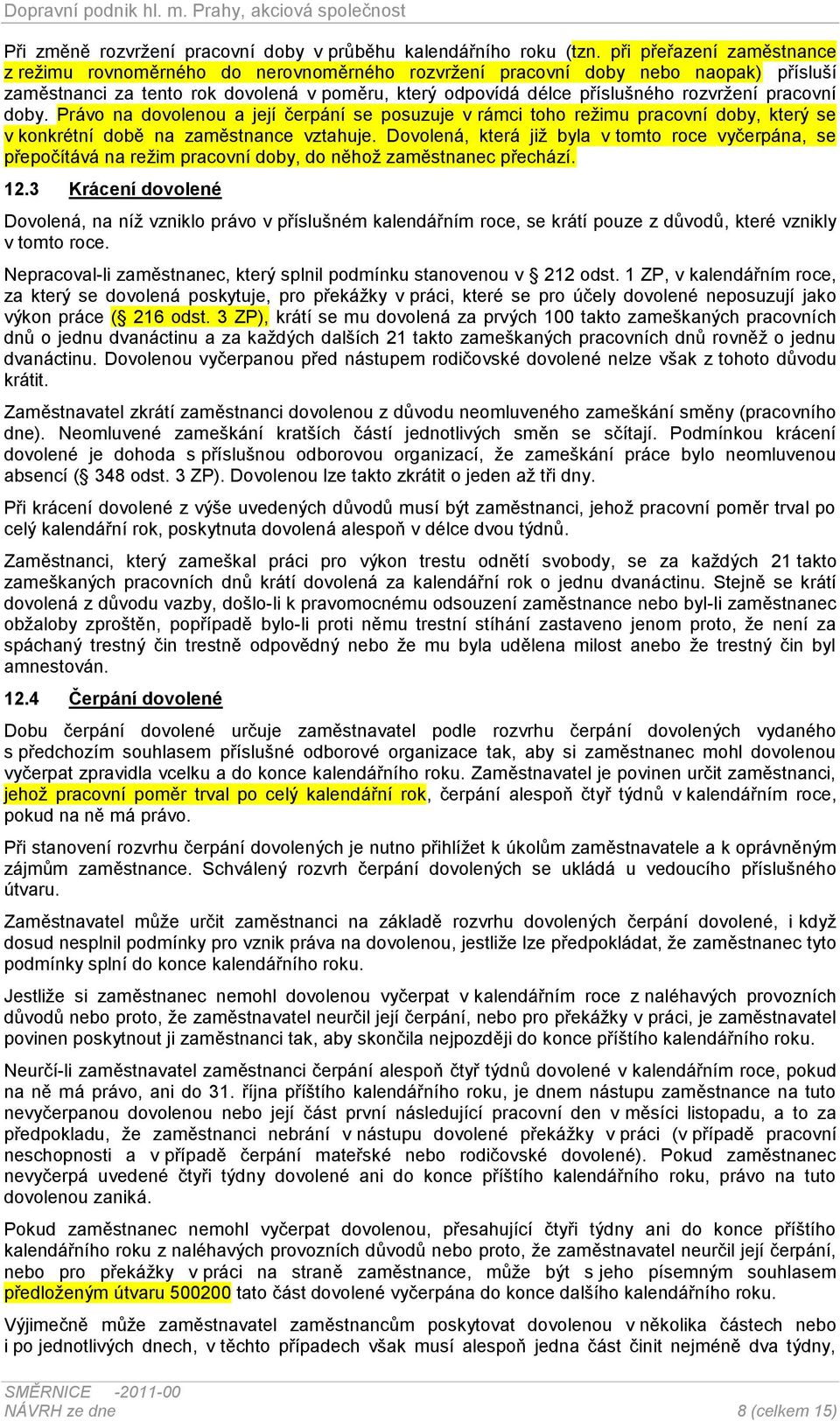 Dopravní podnik hl. m. Prahy, akciová společnost

Při změně rozvržení pracovní doby v průběhu kalendářního roku (tzn. při přeřazení zaměstnance z režimu rovnoměrného do nerovnoměrného rozvržení pracovní doby nebo naopak) přísluší zaměstnanci za tento rok dovolená v poměru, který odpovídá délce příslušného rozvržení pracovní doby. Právo na dovolenou a její čerpání se posuzuje v rámci toho režimu pracovní doby, který se v konkrétní době na zaměstnance vztahuje. Dovolená, která již byla v tomto roce vyčerpána, se přepočítává na režim pracovní doby, do něhož zaměstnanec přechází.

12.3 Krácení dovolené

Dovolená, na níž vzniklo právo v příslušném kalendářním roce, se krátí pouze z důvodů, které vznikly v tomto roce.

Nepracoval-li zaměstnanec, který splnil podmínku stanovenou v § 212 odst. 1 ZP, v kalendářním roce, za který se dovolená poskytuje, pro překážky v práci, které se pro účely dovolené neposuzují jako výkon práce (§ 216 odst. 3 ZP), krátí se mu dovolená za prvých 100 takto zameškaných pracovních dnů o jednu dvanáctinu a za každých dalších 21 takto zameškaných pracovních dnů rovněž o jednu dvanáctinu. Dovolenou vyčerpanou před nástupem rodičovské dovolené nelze však z tohoto důvodu krátit.

Zaměstnavatel zkrátí zaměstnanci dovolenou z důvodu neomluveného zameškání směny (pracovního dne). Neomluvené zameškání kratších částí jednotlivých směn se sčítají. Podmínkou krácení dovolené je dohoda s příslušnou odborovou organizací, že zameškání práce bylo neomluvenou absencí (§ 348 odst. 3 ZP). Dovolenou lze takto zkrátit o jeden až tři dny.

Při krácení dovolené z výše uvedených důvodů musí být zaměstnanci, jehož pracovní poměr trval po celý kalendářní rok, poskytnuta dovolená alespoň v délce dvou týdnů.

Zaměstnanci, který zameškal práci pro výkon trestu odnětí svobody, se za každých 21 takto zameškaných pracovních dnů krátí dovolená za kalendářní rok o jednu dvanáctinu. Stejně se krátí dovolená z důvodu vazby, došlo-li k pravomocnému odsouzení zaměstnance nebo byl-li zaměstnanec obžaloby zproštěn, popřípadě bylo-li proti němu trestní stíhání zastaveno jenom proto, že není za spáchaný trestný čin trestně odpovědný nebo že mu byla udělena milost anebo že trestný čin byl amnestován.

12.4 Čerpání dovolené

Dobu čerpání dovolené určuje zaměstnavatel podle rozvrhu čerpání dovolených vydaného s předchozím souhlasem příslušné odborové organizace tak, aby si zaměstnanec mohl dovolenou vyčerpat zpravidla vcelku a do konce kalendářního roku. Zaměstnavatel je povinen určit zaměstnanci, jehož pracovní poměr trval po celý kalendářní rok, čerpání alespoň čtyř týdnů v kalendářním roce, pokud na ně má právo.

Při stanovení rozvrhu čerpání dovolených je nutno přihlížet k úkolům zaměstnavatele a k oprávněným zájmům zaměstnance. Schválený rozvrh čerpání dovolených se ukládá u vedoucího příslušného útvaru.

Zaměstnavatel může určit zaměstnanci na základě rozvrhu dovolených čerpání dovolené, i když dosud nesplnil podmínky pro vznik práva na dovolenou, jestliže lze předpokládat, že zaměstnanec tyto podmínky splní do konce kalendářního roku.

Jestliže si zaměstnanec nemohl dovolenou vyčerpat v kalendářním roce z naléhavých provozních důvodů nebo proto, že zaměstnavatel neurčil její čerpání, nebo pro překážky v práci, je zaměstnavatel povinen poskytnout ji zaměstnanci tak, aby skončila nejpozději do konce příštího kalendářního roku.

Neurčí-li zaměstnavatel zaměstnanci čerpání alespoň čtyř týdnů dovolené v kalendářním roce, pokud na ně má právo, ani do 31. října příštího kalendářního roku, je dnem nástupu zaměstnance na tuto nevyčerpanou dovolenou nebo její část první následující pracovní den v měsíci listopadu, a to za předpokladu, že zaměstnanci nebrání v nástupu dovolené překážky v práci (v případě pracovní neschopnosti a v případě čerpání mateřské nebo rodičovské dovolené). Pokud zaměstnanec nevyčerpá uvedené čtyři týdny dovolené ani do konce příštího kalendářního roku, právo na tuto dovolenou zaniká.

Pokud zaměstnanec nemohl vyčerpat dovolenou, přesahující čtyři týdny ani do konce příštího kalendářního roku z naléhavých provozních důvodů nebo proto, že zaměstnavatel neurčil její čerpání, nebo pro překážky v práci na straně zaměstnance, může být s jeho písemným souhlasem předloženým útvaru 500200 tato část dovolené vyčerpána do konce dalšího kalendářního roku.

Výjimečně může zaměstnavatel zaměstnancům poskytovat dovolenou v několika částech nebo i po jednotlivých dnech, v těchto případech však musí alespoň jedna část činit nejméně dva týdny,

SMĚRNICE -2011-00
NÁVRH ze dne 8 (celkem 15)